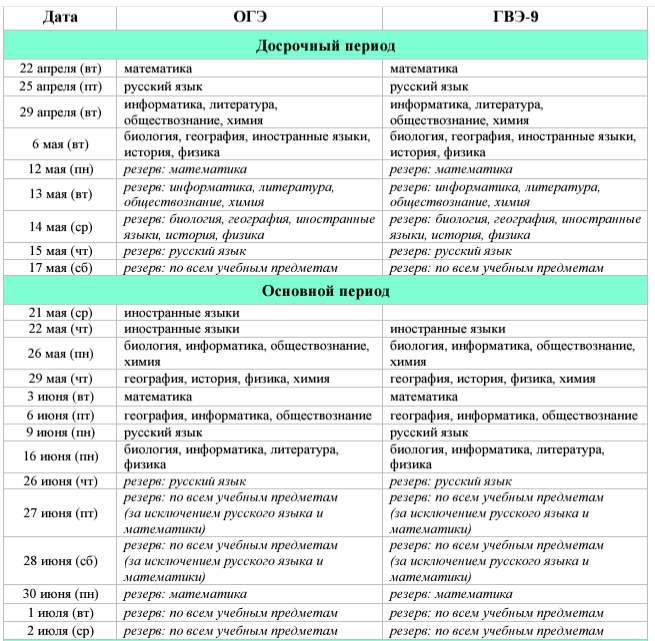 | Дата | ОГЭ | ГВЭ-9 |
|---|---|---|
| Досрочный период | | |
| 22 апреля (вт) | математика | математика |
| 25 апреля (пт) | русский язык | русский язык |
| 29 апреля (вт) | информатика, литература, обществознание, химия | информатика, литература, обществознание, химия |
| 6 мая (вт) | биология, география, иностранные языки, история, физика | биология, география, иностранные языки, история, физика |
| 12 мая (пн) | резерв: математика | резерв: математика |
| 13 мая (вт) | резерв: информатика, литература, обществознание, химия | резерв: информатика, литература, обществознание, химия |
| 14 мая (ср) | резерв: биология, география, иностранные языки, история, физика | резерв: биология, география, иностранные языки, история, физика |
| 15 мая (чт) | резерв: русский язык | резерв: русский язык |
| 17 мая (сб) | резерв: по всем учебным предметам | резерв: по всем учебным предметам |
| Основной период | | |
| 21 мая (ср) | иностранные языки | |
| 22 мая (чт) | иностранные языки | иностранные языки |
| 26 мая (пн) | биология, информатика, обществознание, химия | биология, информатика, обществознание, химия |
| 29 мая (чт) | география, история, физика, химия | география, история, физика, химия |
| 3 июня (вт) | математика | математика |
| 6 июня (пт) | география, информатика, обществознание | география, информатика, обществознание |
| 9 июня (пн) | русский язык | русский язык |
| 16 июня (пн) | биология, информатика, литература, физика | биология, информатика, литература, физика |
| 26 июня (чт) | резерв: русский язык | резерв: русский язык |
| 27 июня (пт) | резерв: по всем учебным предметам (за исключением русского языка и математики) | резерв: по всем учебным предметам (за исключением русского языка и математики) |
| 28 июня (сб) | резерв: по всем учебным предметам (за исключением русского языка и математики) | резерв: по всем учебным предметам (за исключением русского языка и математики) |
| 30 июня (пн) | резерв: математика | резерв: математика |
| 1 июля (вт) | резерв: по всем учебным предметам | резерв: по всем учебным предметам |
| 2 июля (ср) | резерв: по всем учебным предметам | резерв: по всем учебным предметам |